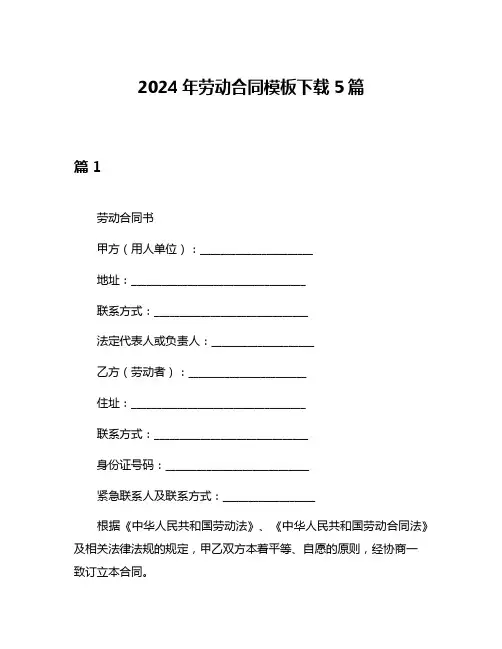 2024 年劳动合同模板下载 5 篇

篇 1

劳动合同书

甲方（用人单位）：____________________

地址：________________________________

联系方式：____________________________

法定代表人或负责人：__________________

乙方（劳动者）：______________________

住址：________________________________

联系方式：____________________________

身份证号码：__________________________

紧急联系人及联系方式：________________

根据《中华人民共和国劳动法》、《中华人民共和国劳动合同法》及相关法律法规的规定，甲乙双方本着平等、自愿的原则，经协商一致订立本合同。